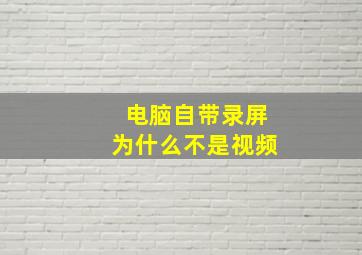 电脑自带录屏
为什么不是视频